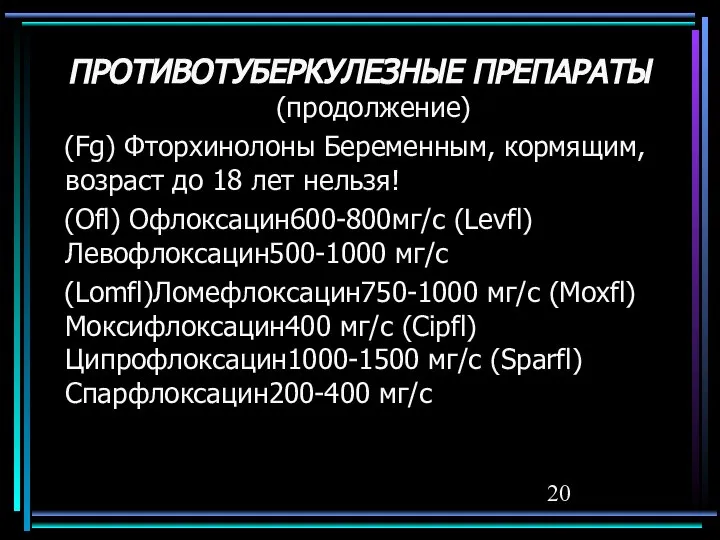 ПРОТИВОТУБЕРКУЛЕЗНЫЕ ПРЕПАРАТЫ
(продолжение)

(Fg) Фторхинолоны Беременным, кормящим, возраст до 18 лет нельзя!

(Ofl) Офлоксацин600-800мг/с (Levfl) Левофлоксацин500-1000 мг/с

(Lomfl)Ломефлоксацин750-1000 мг/с (Moxfl) Моксифлоксацин400 мг/с (Cipfl) Ципрофлоксацин1000-1500 мг/с (Sparfl) Спарфлоксацин200-400 мг/с

20